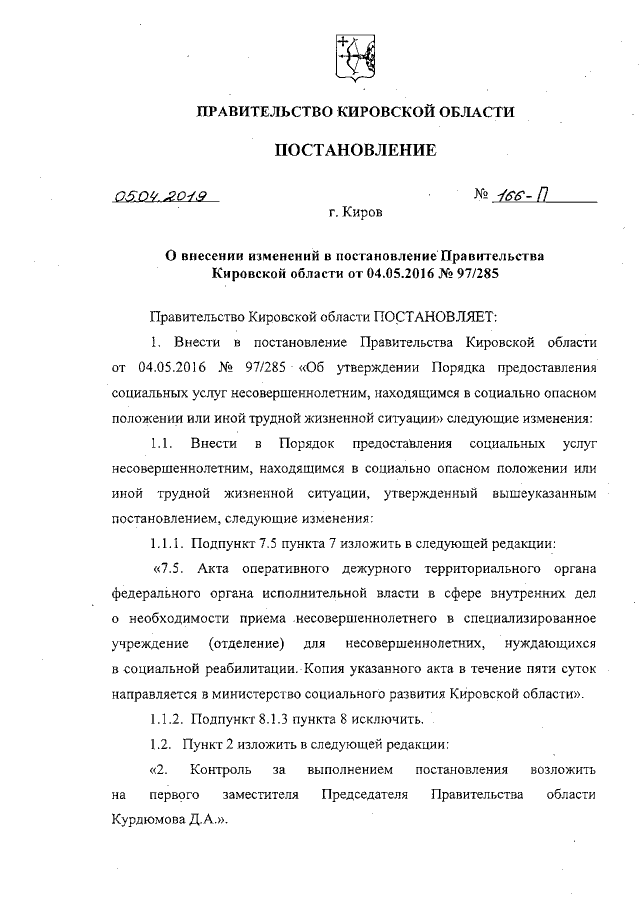 ПРАВИТЕЛЬСТВО КИРОВСКОЙ ОБЛАСТИ

ПОСТАНОВЛЕНИЕ

05.04.2019 № 166-П

г. Киров

О внесении изменений в постановление Правительства Кировской области от 04.05.2016 № 97/285

Правительство Кировской области ПОСТАНОВЛЯЕТ:

1. Внести в постановление Правительства Кировской области от 04.05.2016 № 97/285 «Об утверждении Порядка предоставления социальных услуг несовершеннолетним, находящимся в социально опасном положении или иной трудной жизненной ситуации» следующие изменения:

1.1. Внести в Порядок предоставления социальных услуг несовершеннолетним, находящимся в социально опасном положении или иной трудной жизненной ситуации, утвержденный вышеуказанным постановлением, следующие изменения:

1.1.1. Подпункт 7.5 пункта 7 изложить в следующей редакции:

«7.5. Акта оперативного дежурного территориального органа федерального органа исполнительной власти в сфере внутренних дел о необходимости приема несовершеннолетнего в специализированное учреждение (отделение) для несовершеннолетних, нуждающихся в социальной реабилитации. Копия указанного акта в течение пяти суток направляется в министерство социального развития Кировской области».

1.1.2. Подпункт 8.1.3 пункта 8 исключить.

1.2. Пункт 2 изложить в следующей редакции:

«2. Контроль за выполнением постановления возложить на первого заместителя Председателя Правительства области Курдюмова Д.А.».